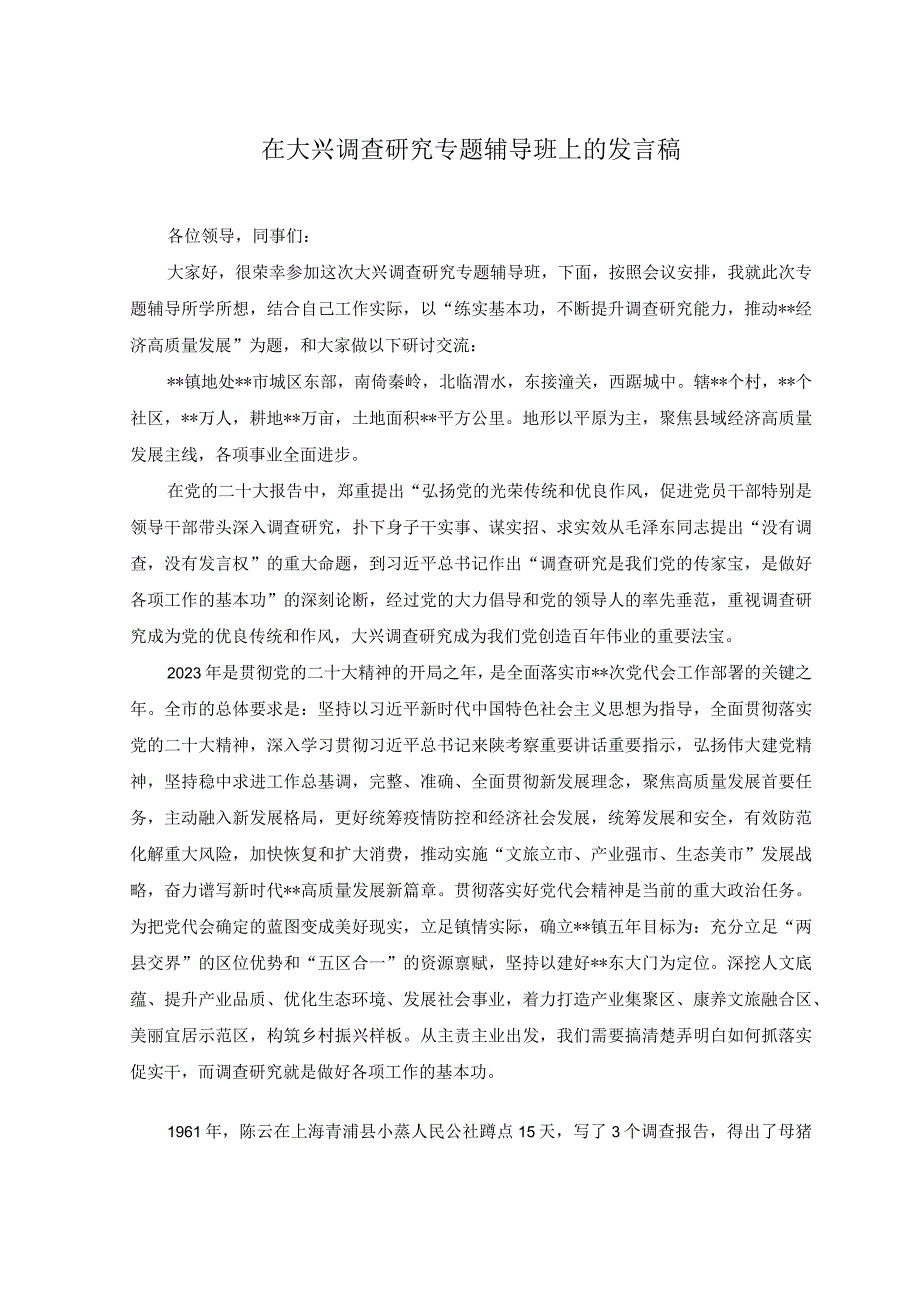 在大兴调查研究专题辅导班上的发言稿

各位领导，同事们：

大家好，很荣幸参加这次大兴调查研究专题辅导班，下面，按照会议安排，我就此次专题辅导所学所想，结合自己工作实际，以“练实基本功，不断提升调查研究能力，推动**经济高质量发展”为题，和大家做以下研讨交流：

**镇地处**市城区东部，南倚秦岭，北临渭水，东接潼关，西踞城中。辖**个村，**个社区，**万人，耕地**万亩，土地面积**平方公里。地形以平原为主，聚焦县域经济高质量发展主线，各项事业全面进步。

在党的二十大报告中，郑重提出“弘扬党的光荣传统和优良作风，促进党员干部特别是领导干部带头深入调查研究，扑下身子干实事、谋实招、求实效从毛泽东同志提出“没有调查，没有发言权”的重大命题，到习近平总书记作出“调查研究是我们党的传家宝，是做好各项工作的基本功”的深刻论断，经过党的大力倡导和党的领导人的率先垂范，重视调查研究成为党的优良传统和作风，大兴调查研究成为我们党创造百年伟业的重要法宝。

2023年是贯彻党的二十大精神的开局之年，是全面落实市**次党代会工作部署的关键之年。全市的总体要求是：坚持以习近平新时代中国特色社会主义思想为指导，全面贯彻落实党的二十大精神，深入学习贯彻习近平总书记来陕考察重要讲话重要指示，弘扬伟大建党精神，坚持稳中求进工作总基调，完整、准确、全面贯彻新发展理念，聚焦高质量发展首要任务，主动融入新发展格局，更好统筹疫情防控和经济社会发展，统筹发展和安全，有效防范化解重大风险，加快恢复和扩大消费，推动实施“文旅立市、产业强市、生态美市”发展战略，奋力谱写新时代**高质量发展新篇章。贯彻落实好党代会精神是当前的重大政治任务。为把党代会确定的蓝图变成美好现实，立足镇情实际，确立**镇五年目标为：充分立足“两县交界”的区位优势和“五区合一”的资源禀赋，坚持以建好**东大门为定位。深挖人文底蕴、提升产业品质、优化生态环境、发展社会事业，着力打造产业集聚区、康养文旅融合区、美丽宜居示范区，构筑乡村振兴样板。从主责主业出发，我们需要搞清楚弄明白如何抓落实促实干，而调查研究就是做好各项工作的基本功。

1961年，陈云在上海青浦县小蒸人民公社蹲点15天，写了3个调查报告，得出了母猪